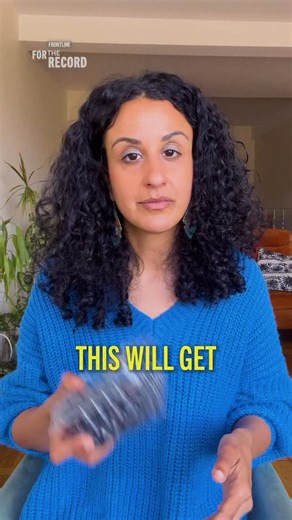 FRONTLINE
FOR THE RECORD

THIS WILL GET